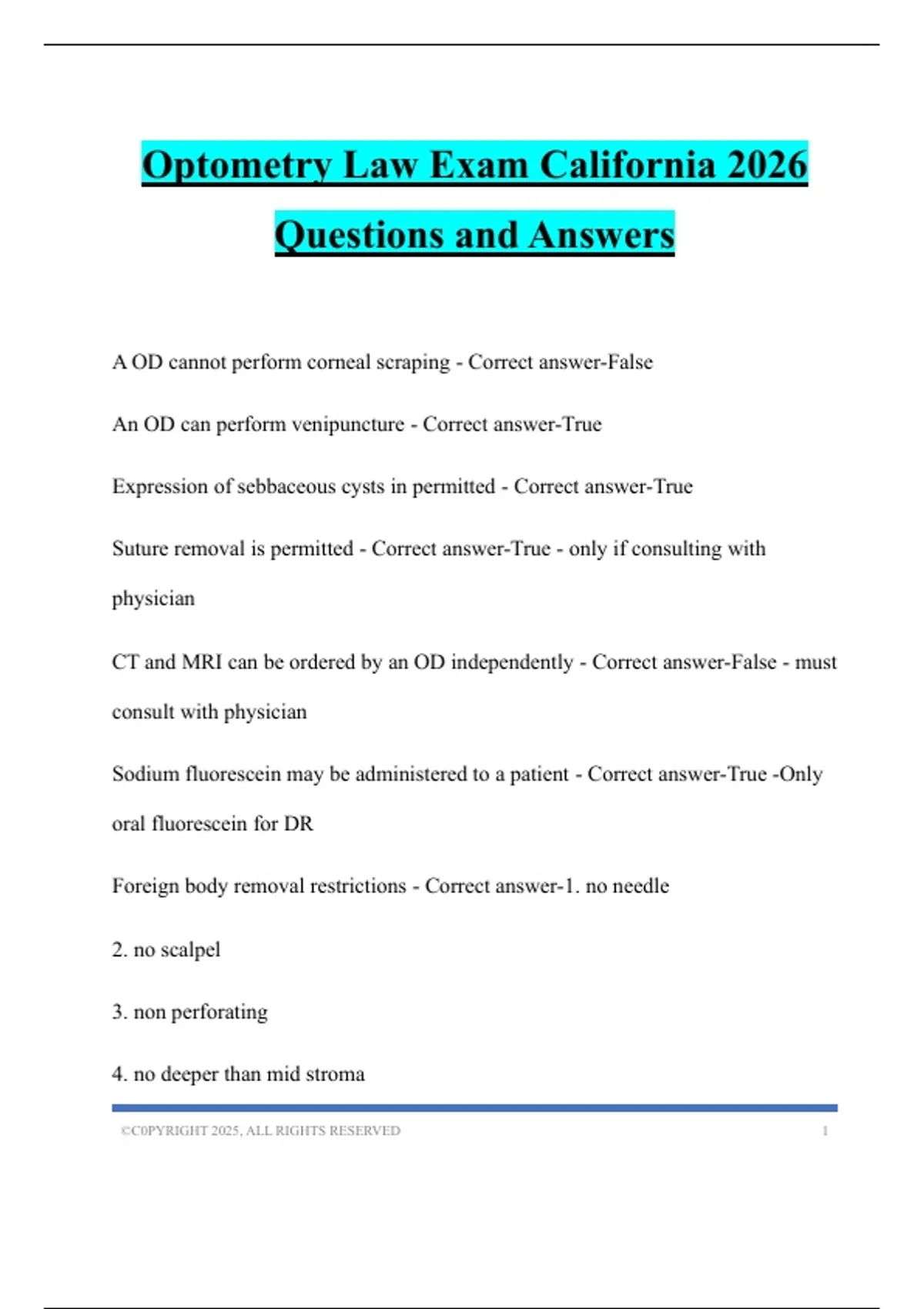 Optometry Law Exam California 2026 Questions and Answers

A OD cannot perform corneal scraping - Correct answer-False

An OD can perform venipuncture - Correct answer-True

Expression of sebbaceous cysts in permitted - Correct answer-True

Suture removal is permitted - Correct answer-True - only if consulting with physician

CT and MRI can be ordered by an OD independently - Correct answer-False - must consult with physician

Sodium fluorescein may be administered to a patient - Correct answer-True -Only oral fluorescein for DR

Foreign body removal restrictions - Correct answer-1. no needle

2. no scalpel

3. non perforating

4. no deeper than mid stroma

©C0PYRIGHT 2025, ALL RIGHTS RESERVED 1